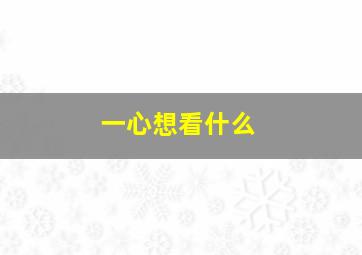 一心想看什么